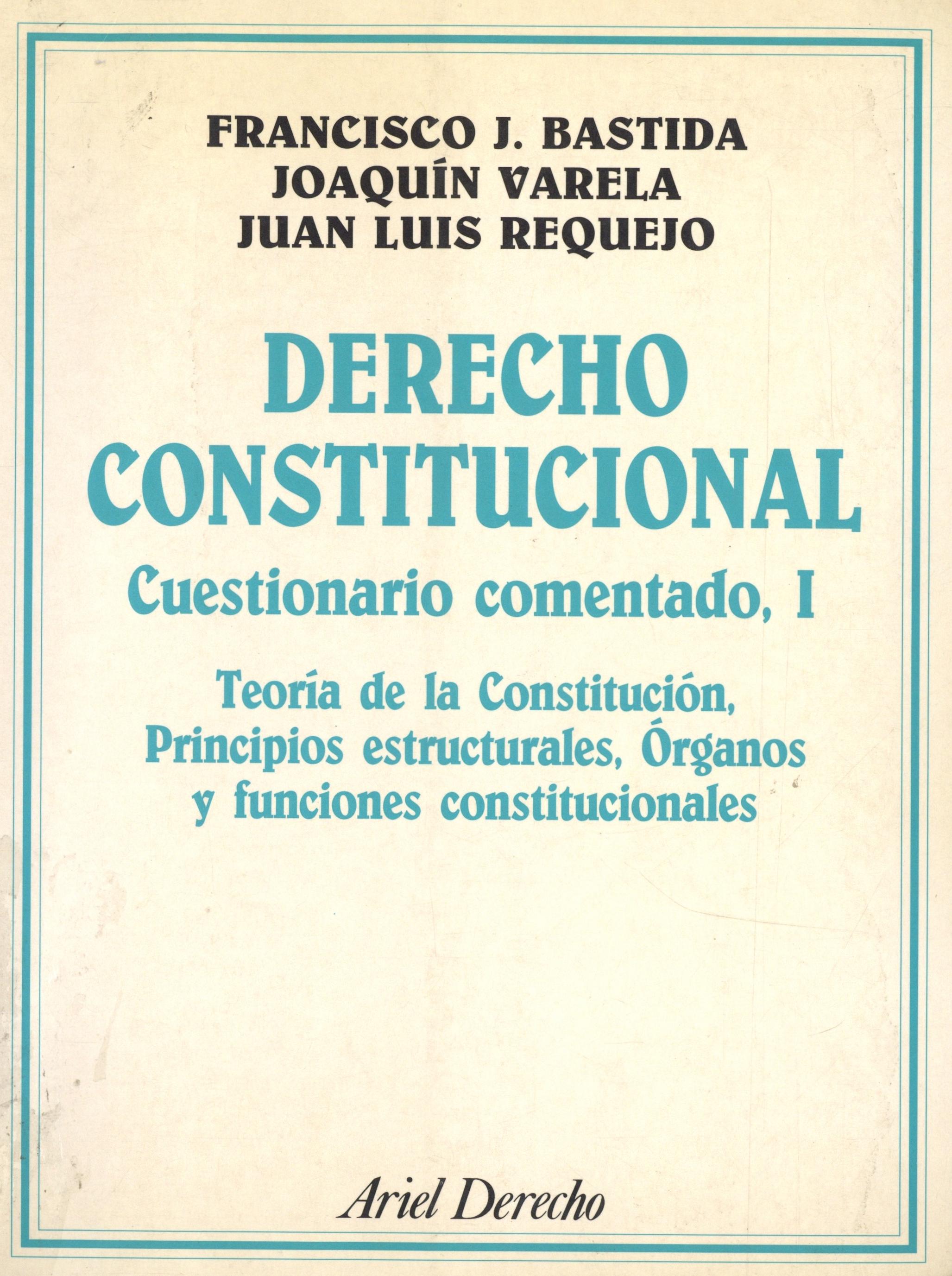 FRANCISCO J. BASTIDA
JOAQUÍN VARELA
JUAN LUIS REQUEJO

DERECHO CONSTITUCIONAL

Cuestionario comentado, I

Teoría de la Constitución, Principios estructurales, Órganos y funciones constitucionales

Ariel Derecho